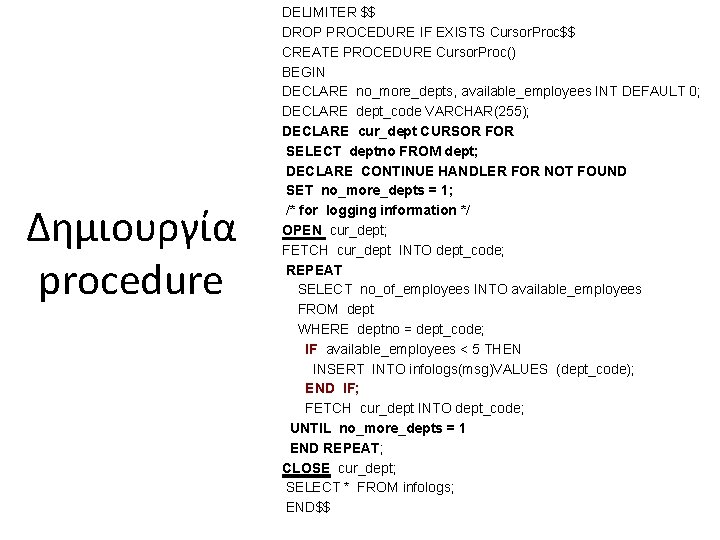 Δημιουργία procedure

DELIMITER $$
DROP PROCEDURE IF EXISTS CursorProc$$
CREATE PROCEDURE CursorProc()
BEGIN
DECLARE no_more_depts, available_employees INT DEFAULT 0;
DECLARE dept_code VARCHAR(255);
DECLARE cur_dept CURSOR FOR
SELECT deptno FROM dept;
DECLARE CONTINUE HANDLER FOR NOT FOUND
SET no_more_depts = 1;
/* for logging information */
OPEN cur_dept;
FETCH cur_dept INTO dept_code;
REPEAT
SELECT no_of_employees INTO available_employees
FROM dept
WHERE deptno = dept_code;
IF available_employees < 5 THEN
INSERT INTO infologs(msg)VALUES (dept_code);
END IF;
FETCH cur_dept INTO dept_code;
UNTIL no_more_depts = 1
END REPEAT;
CLOSE cur_dept;
SELECT * FROM infologs;
END$$